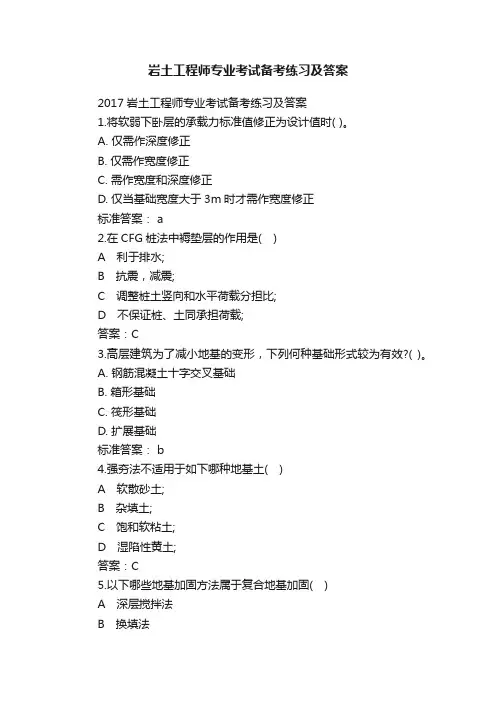 岩土工程师专业考试备考练习及答案

2017 岩土工程师专业考试备考练习及答案

1.将软弱下卧层的承载力标准值修正为设计值时( )。

A. 仅需作深度修正

B. 仅需作宽度修正

C. 需作宽度和深度修正

D. 仅当基础宽度大于 3m 时才需作宽度修正

标准答案： a

2.在 CFG 桩法中褥垫层的作用是( )

A 利于排水;

B 抗震，减震;

C 调整桩土竖向和水平荷载分担比;

D 不保证桩、土同承担荷载;

答案：C

3.高层建筑为了减小地基的变形，下列何种基础形式较为有效?( )。

A. 钢筋混凝土十字交叉基础

B. 箱形基础

C. 筏形基础

D. 扩展基础

标准答案： b

4.强夯法不适用于如下哪种地基土( )

A 软散砂土;

B 杂填土;

C 饱和软粘土;

D 湿陷性黄土;

答案：C

5.以下哪些地基加固方法属于复合地基加固( )

A 深层搅拌法

B 换填法